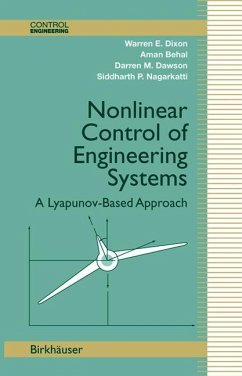 CONTROL
ENGINEERING

Warren E. Dixon
Aman Behal
Darren M. Dawson
Siddharth P. Nagarkatti

Nonlinear Control of Engineering Systems

A Lyapunov-Based Approach

Birkhäuser